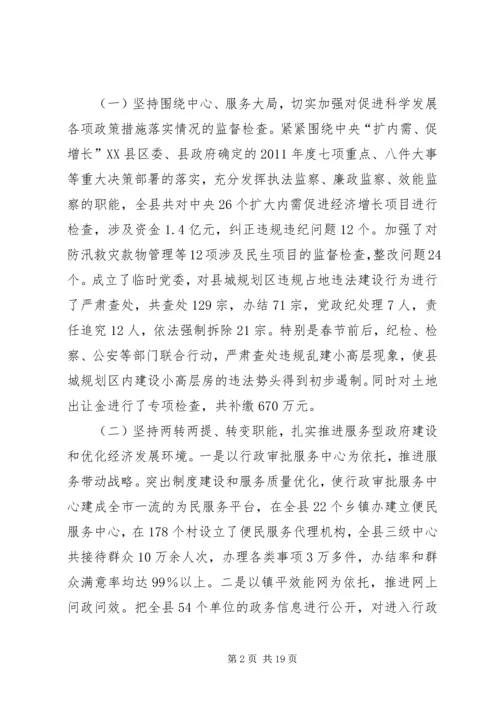 （一）坚持围绕中心、服务大局，切实加强对促进科学发展各项政策措施落实情况的监督检查。紧紧围绕中央“扩内需、促增长”XX县区委、县政府确定的2011年度七项重点、八件大事等重大决策部署的落实，充分发挥执法监察、廉政监察、效能监察的职能，全县共对中央26个扩大内需促进经济增长项目进行检查，涉及资金1.4亿元，纠正违规违纪问题12个。加强了对防汛救灾款物管理等12项涉及民生项目的监督检查，整改问题24个。成立了临时党委，对县城规划区违规占地违法建设行为进行了严肃查处，共查处129宗，办结71宗，党政纪处理7人，责任追究12人，依法强制拆除21宗。特别是春节前后，纪检、检察、公安等部门联合行动，严肃查处违规乱建小高层现象，使县城规划区内建设小高层房的违法势头得到初步遏制。同时对土地出让金进行了专项检查，共补缴670万元。

（二）坚持两转两提、转变职能，扎实推进服务型政府建设和优化经济发展环境。一是以行政审批服务中心为依托，推进服务带动战略。突出制度建设和服务质量优化，使行政审批服务中心建成全市一流的为民服务平台，在全县22个乡镇办建立便民服务中心，在178个村设立了便民服务代理机构，全县三级中心共接待群众10万余人次，办理各类事项3万多件，办结率和群众满意率均达99%以上。二是以镇平效能网为依托，推进网上问政问效。把全县54个单位的政务信息进行公开，对进入行政

第2页 共19页